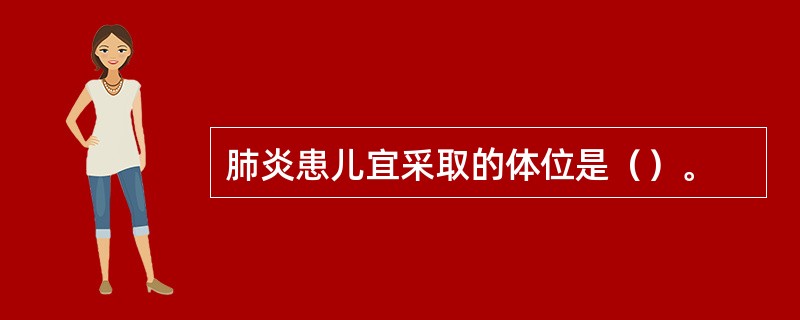 肺炎患儿宜采取的体位是（）。